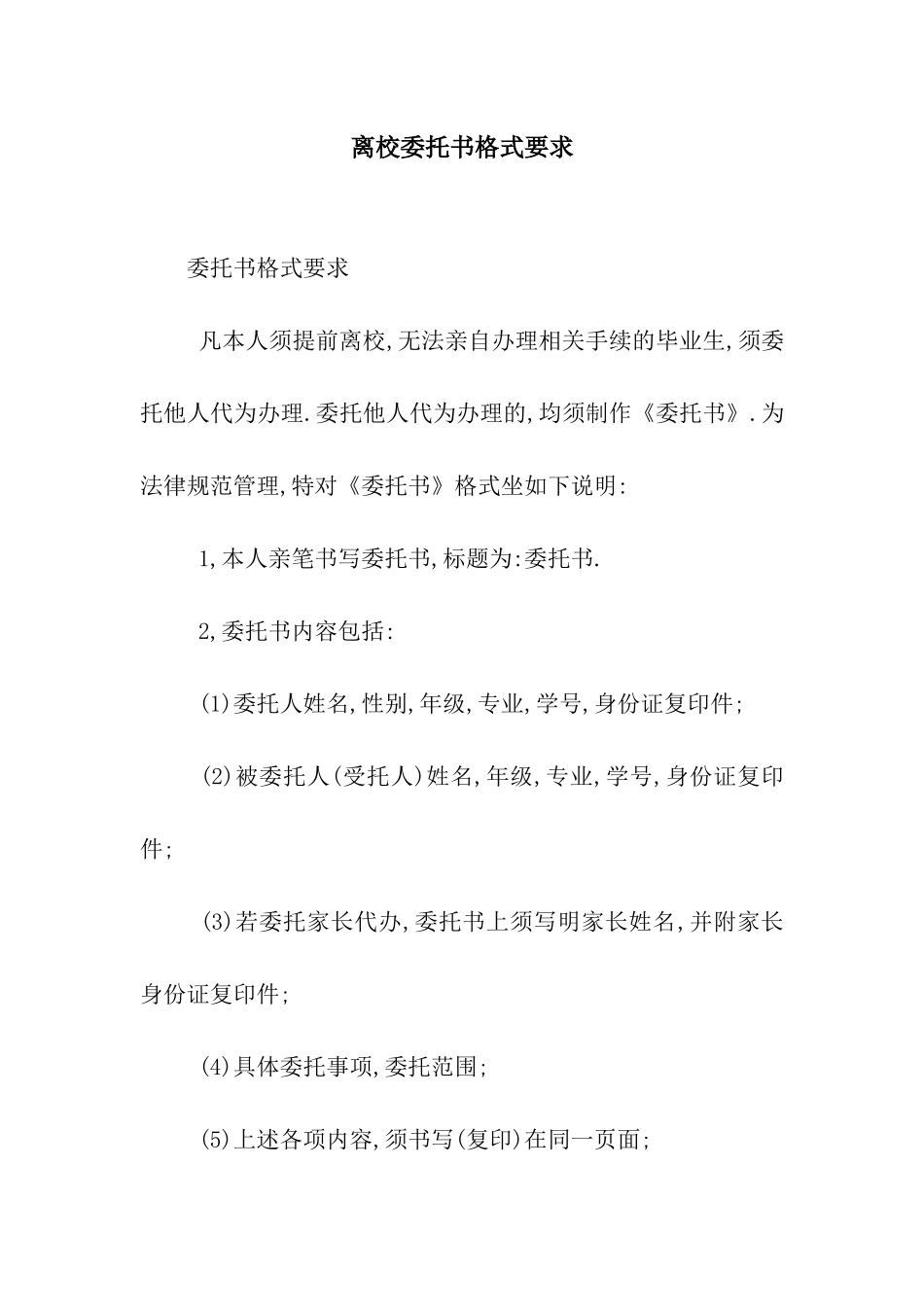 离校委托书格式要求

委托书格式要求

凡本人须提前离校,无法亲自办理相关手续的毕业生,须委托他人代为办理.委托他人代为办理的,均须制作《委托书》.为法律规范管理,特对《委托书》格式坐如下说明:

1,本人亲笔书写委托书,标题为:委托书.

2,委托书内容包括:

(1)委托人姓名,性别,年级,专业,学号,身份证复印件;

(2)被委托人(受托人)姓名,年级,专业,学号,身份证复印件;

(3)若委托家长代办,委托书上须写明家长姓名,并附家长身份证复印件;

(4)具体委托事项,委托范围;

(5)上述各项内容,须书写(复印)在同一页面;